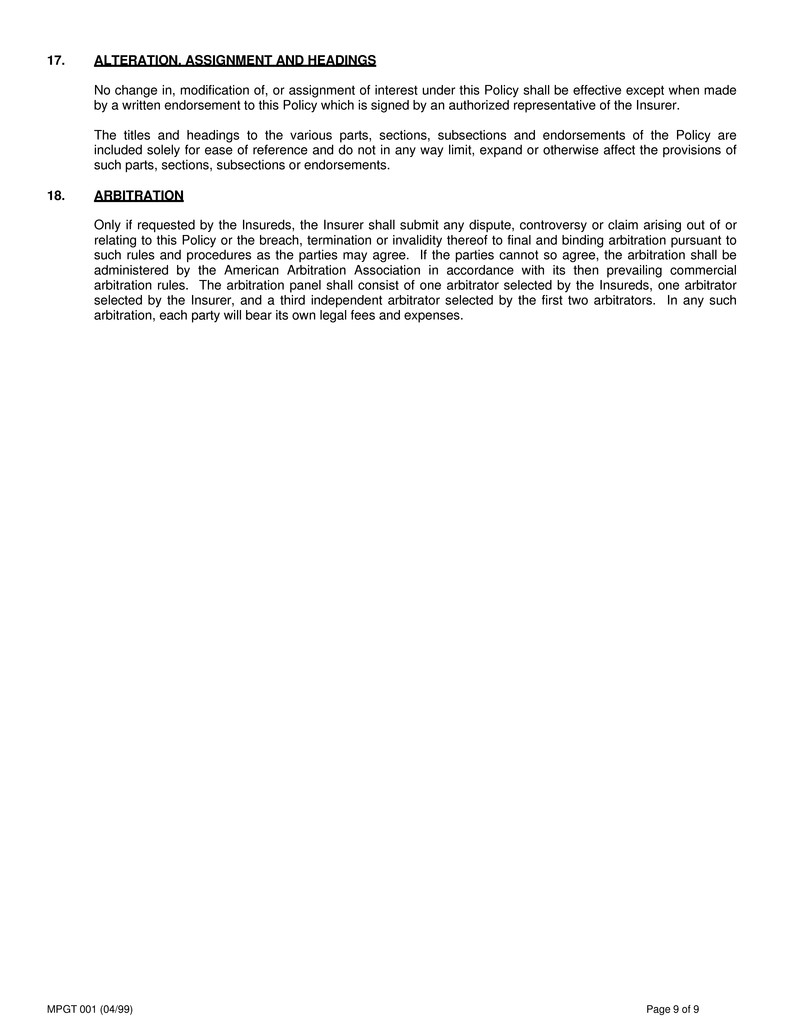 17. ALTERATION, ASSIGNMENT AND HEADINGS

No change in, modification of, or assignment of interest under this Policy shall be effective except when made by a written endorsement to this Policy which is signed by an authorized representative of the Insurer.

The titles and headings to the various parts, sections, subsections and endorsements of the Policy are included solely for ease of reference and do not in any way limit, expand or otherwise affect the provisions of such parts, sections, subsections or endorsements.

18. ARBITRATION

Only if requested by the Insureds, the Insurer shall submit any dispute, controversy or claim arising out of or relating to this Policy or the breach, termination or invalidity thereof to final and binding arbitration pursuant to such rules and procedures as the parties may agree. If the parties cannot so agree, the arbitration shall be administered by the American Arbitration Association in accordance with its then prevailing commercial arbitration rules. The arbitration panel shall consist of one arbitrator selected by the Insureds, one arbitrator selected by the Insurer, and a third independent arbitrator selected by the first two arbitrators. In any such arbitration, each party will bear its own legal fees and expenses.

MPGT 001 (04/99)

Page 9 of 9